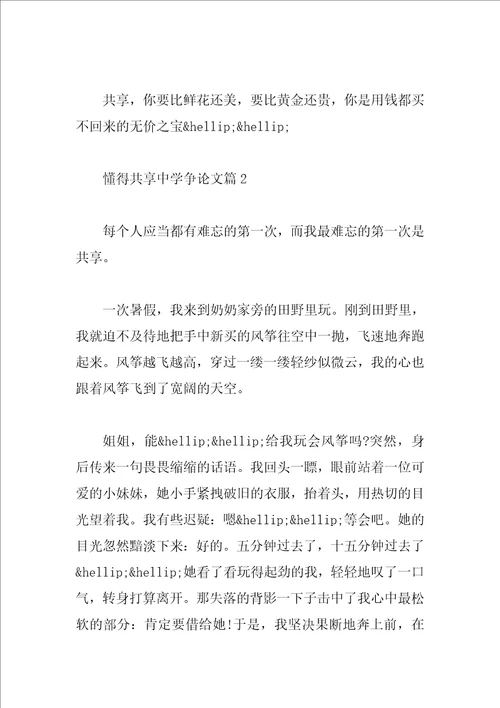 共享，你要比鲜花还美，要比黄金还贵，你是用钱都买不回来的无价之宝&hellip;&hellip;

懂得共享中学争论文篇 2

每个人应当都有难忘的第一次，而我最难忘的第一次是共享。

一次暑假，我来到奶奶家旁的田野里玩。刚到田野里，我就迫不及待地把手中新买的风筝往空中一抛，飞速地奔跑起来。风筝越飞越高，穿过一缕一缕轻纱似微云，我的心也跟着风筝飞到了宽阔的天空。

姐姐，能&hellip;&hellip;给我玩会风筝吗?突然，身后传来一句畏畏缩缩的话语。我回头一瞟，眼前站着一位可爱的小妹妹，她小手紧拽破旧的衣服，抬着头，用热切的目光望着我。我有些迟疑：嗯&hellip;&hellip;等会吧。她的目光忽然黯淡下来：好的。五分钟过去了，十五分钟过去了&hellip;&hellip;她看了看玩得起劲的我，轻轻地叹了一口气，转身打算离开。那失落的背影一下子击中了我心中最松软的部分：肯定要借给她!于是，我坚决果断地奔上前，在